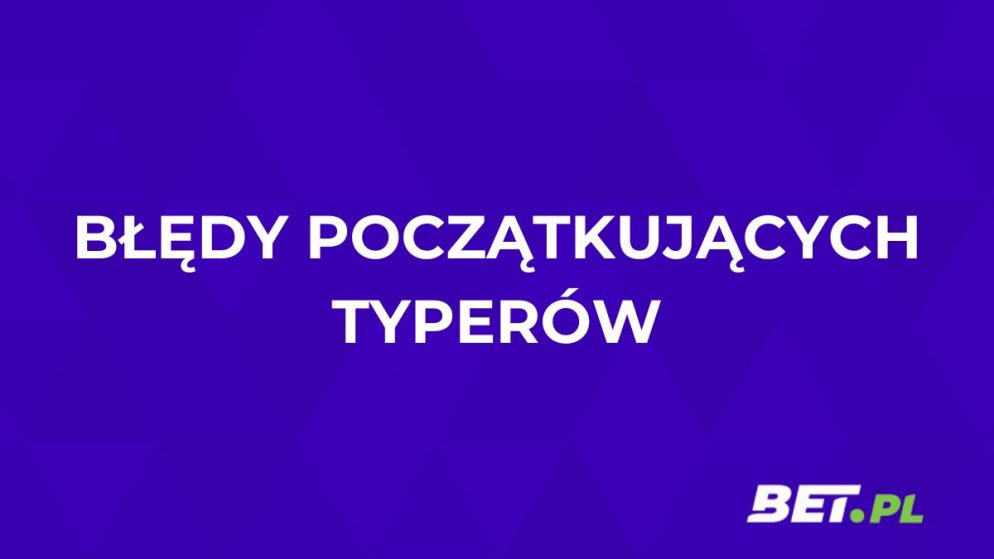 BŁĘDY POCZĄTKUJĄCYCH TYPERÓW

BET.PL